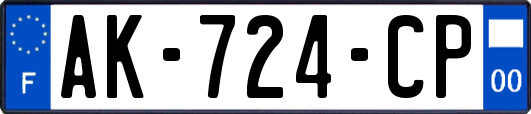 F
AK-724-CP
00